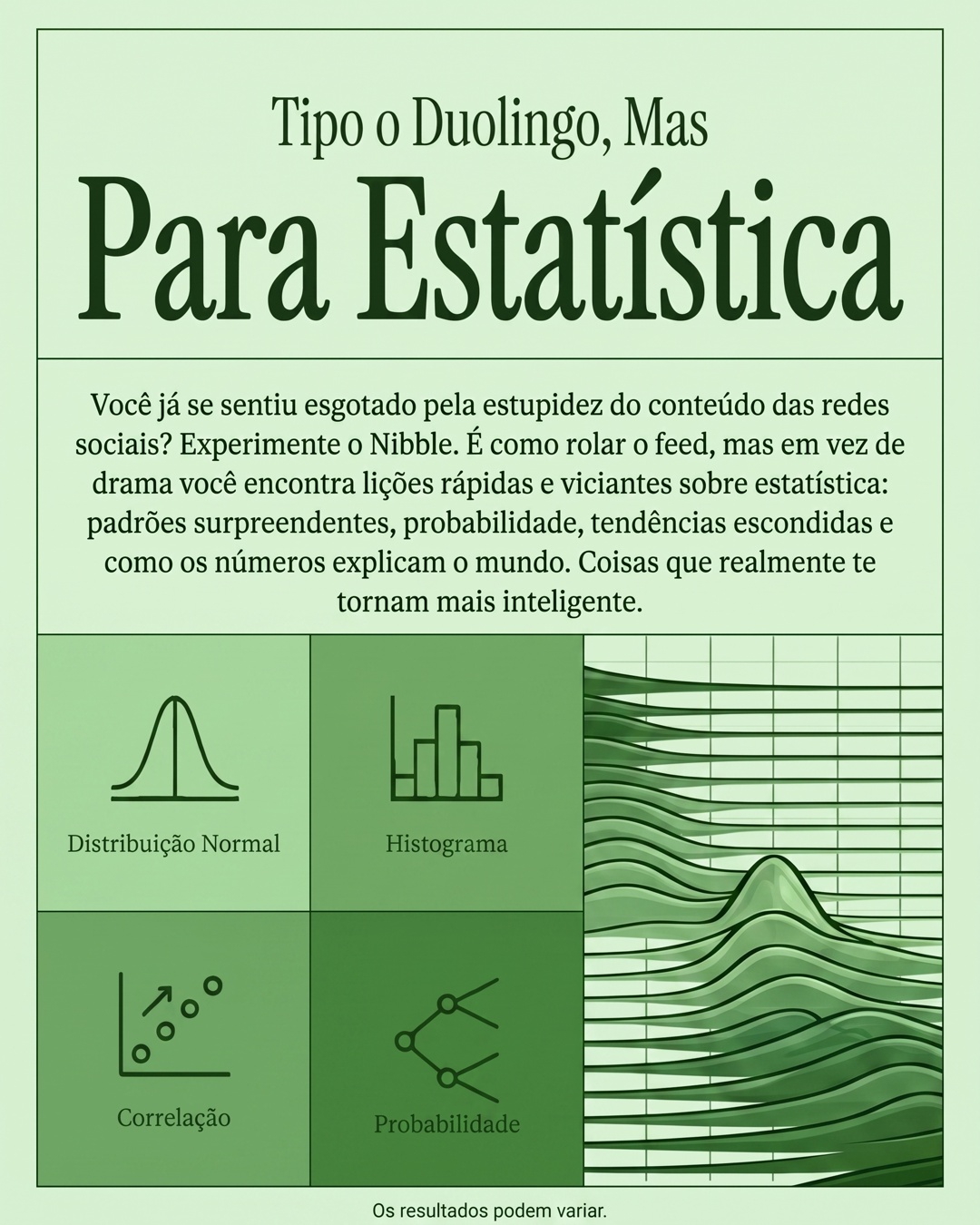 Tipo o Duolingo, Mas

Para Estatística

Você já se sentiu esgotado pela estupidez do conteúdo das redes sociais? Experimente o Nibble. É como rolar o feed, mas em vez de drama você encontra lições rápidas e viciantes sobre estatística: padrões surpreendentes, probabilidade, tendências escondidas e como os números explicam o mundo. Coisas que realmente te tornam mais inteligente.

Distribuição Normal

Histograma

Correlação

Probabilidade

Os resultados podem variar.